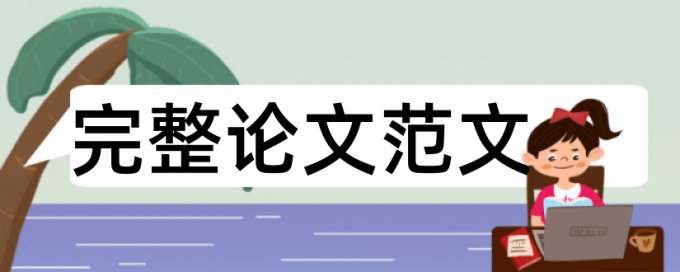 完整论文范文